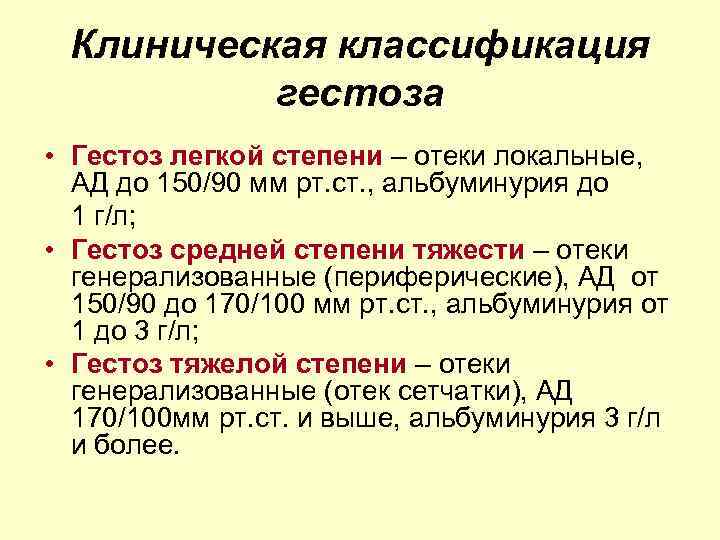 Клиническая классификация гестоза

• Гестоз легкой степени – отеки локальные, АД до 150/90 мм рт.ст., альбуминурия до 1 г/л;
• Гестоз средней степени тяжести – отеки генерализованные (периферические), АД от 150/90 до 170/100 мм рт.ст., альбуминурия от 1 до 3 г/л;
• Гестоз тяжелой степени – отеки генерализованные (отек сетчатки), АД 170/100мм рт.ст. и выше, альбуминурия 3 г/л и более.